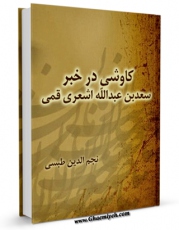 کاوشی در خبر
سعدبن عبدالله اشعری قمی

نجم الدین طبسی

www.Ghaemiyeh.com